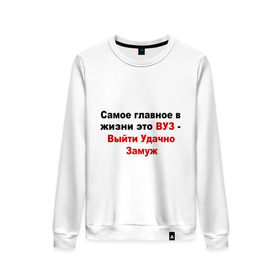 Самое главное в жизни это ВУЗ - Выйти Удачно Замуж